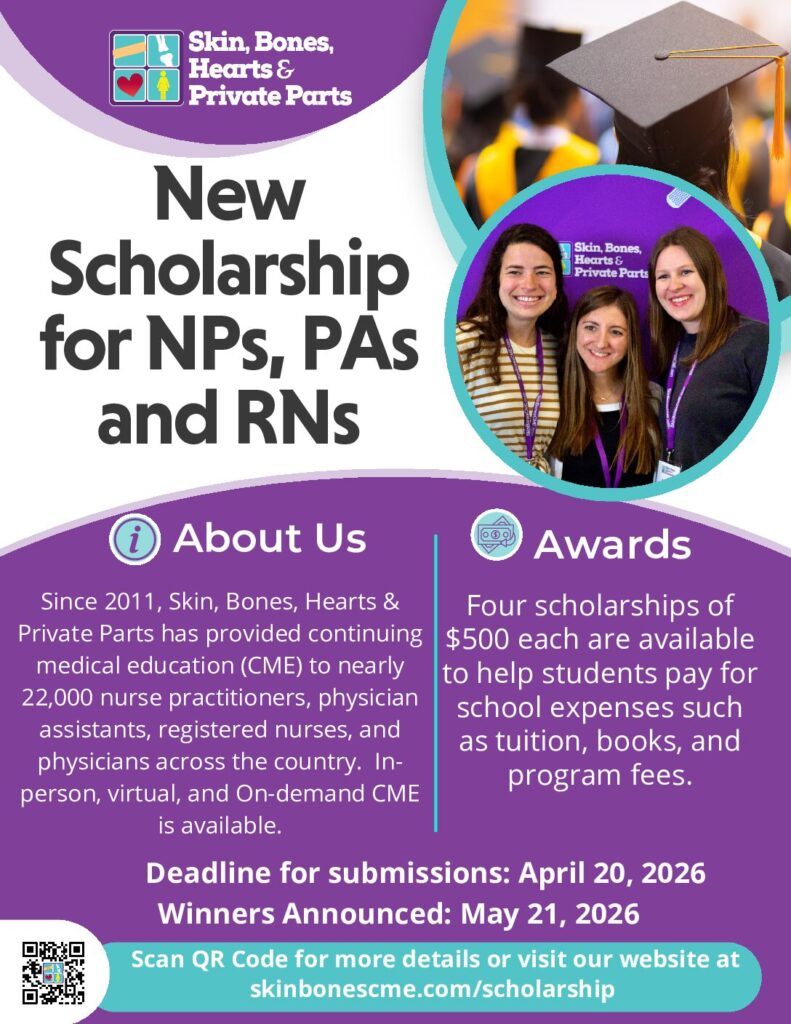 Skin, Bones, Hearts & Private Parts

New Scholarship for NPs, PAs and RNs

Skin, Bones, Hearts & Private Parts

About Us

Since 2011, Skin, Bones, Hearts & Private Parts has provided continuing medical education (CME) to nearly 22,000 nurse practitioners, physician assistants, registered nurses, and physicians across the country. In-person, virtual, and On-demand CME is available.

Awards

Four scholarships of $500 each are available to help students pay for school expenses such as tuition, books, and program fees.

Deadline for submissions: April 20, 2026
Winners Announced: May 21, 2026

Scan QR Code for more details or visit our website at skinbonescme.com/scholarship